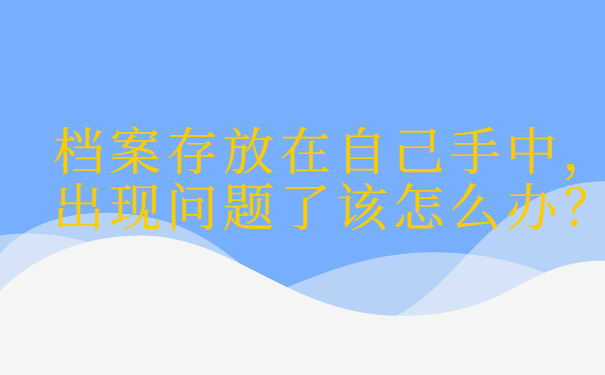 档案存放在自己手中，出现问题了该怎么办？